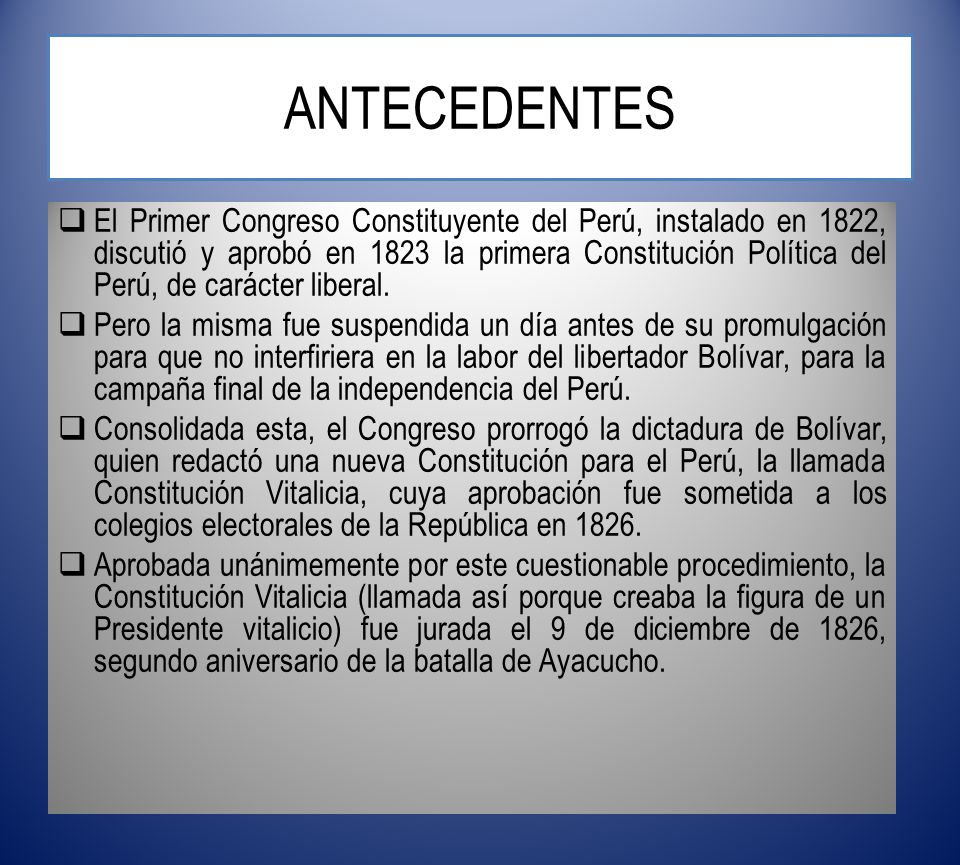 ANTECEDENTES

❑ El Primer Congreso Constituyente del Perú, instalado en 1822, discutió y aprobó en 1823 la primera Constitución Política del Perú, de carácter liberal.

❑ Pero la misma fue suspendida un día antes de su promulgación para que no interfiriera en la labor del libertador Bolívar, para la campaña final de la independencia del Perú.

❑ Consolidada esta, el Congreso prorrogó la dictadura de Bolívar, quien redactó una nueva Constitución para el Perú, la llamada Constitución Vitalicia, cuya aprobación fue sometida a los colegios electorales de la República en 1826.

❑ Aprobada unánimemente por este cuestionable procedimiento, la Constitución Vitalicia (llamada así porque creaba la figura de un Presidente vitalicio) fue jurada el 9 de diciembre de 1826, segundo aniversario de la batalla de Ayacucho.